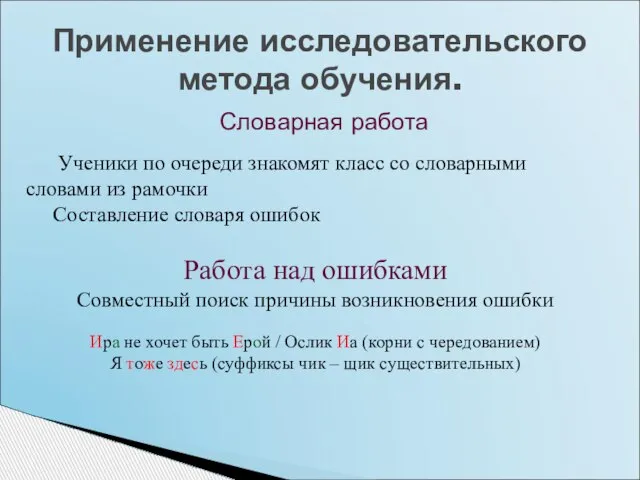 Применение исследовательского метода обучения.

Словарная работа

Ученики по очереди знакомят класс со словарными словами из рамочки

Составление словаря ошибок

Работа над ошибками

Совместный поиск причины возникновения ошибки

Ира не хочет быть Ерой / Ослик Иа (корни с чередованием)
Я тоже здесь (суффиксы чик – щик существительных)